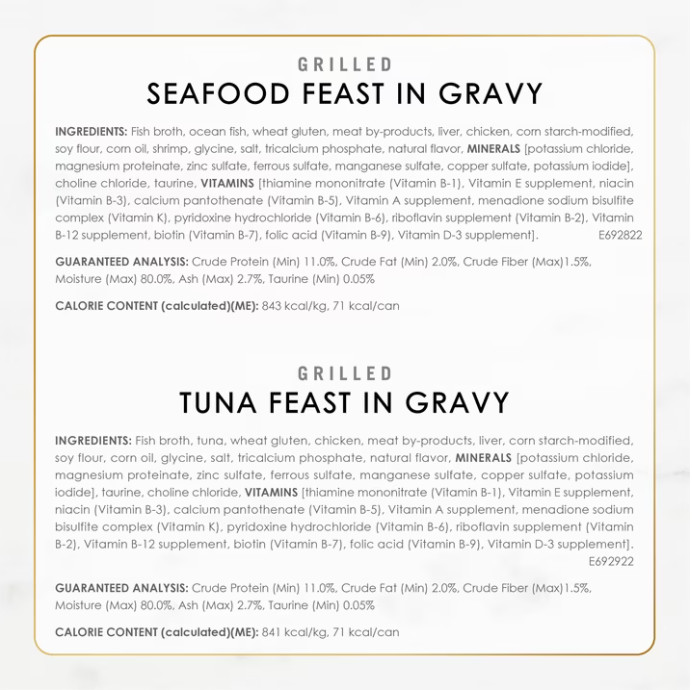 GRILLED

SEAFOOD FEAST IN GRAVY

INGREDIENTS: Fish broth, ocean fish, wheat gluten, meat by-products, liver, chicken, corn starch-modified, soy flour, corn oil, shrimp, glycine, salt, tricalcium phosphate, natural flavor, MINERALS [potassium chloride, magnesium proteinate, zinc sulfate, ferrous sulfate, manganese sulfate, copper sulfate, potassium iodide], choline chloride, taurine, VITAMINS [thiamine mononitrate (Vitamin B-1), Vitamin E supplement, niacin (Vitamin B-3), calcium pantothenate (Vitamin B-5), Vitamin A supplement, menadione sodium bisulfite complex (Vitamin K), pyridoxine hydrochloride (Vitamin B-6), riboflavin supplement (Vitamin B-2), Vitamin B-12 supplement, biotin (Vitamin B-7), folic acid (Vitamin B-9), Vitamin D-3 supplement]. E692822

GUARANTEED ANALYSIS: Crude Protein (Min) 11.0%, Crude Fat (Min) 2.0%, Crude Fiber (Max)1.5%, Moisture (Max) 80.0%, Ash (Max) 2.7%, Taurine (Min) 0.05%

CALORIE CONTENT (calculated)(ME): 843 kcal/kg, 71 kcal/can

GRILLED

TUNA FEAST IN GRAVY

INGREDIENTS: Fish broth, tuna, wheat gluten, chicken, meat by-products, liver, corn starch-modified, soy flour, corn oil, glycine, salt, tricalcium phosphate, natural flavor, MINERALS [potassium chloride, magnesium proteinate, zinc sulfate, ferrous sulfate, manganese sulfate, copper sulfate, potassium iodide], taurine, choline chloride, VITAMINS [thiamine mononitrate (Vitamin B-1), Vitamin E supplement, niacin (Vitamin B-3), calcium pantothenate (Vitamin B-5), Vitamin A supplement, menadione sodium bisulfite complex (Vitamin K), pyridoxine hydrochloride (Vitamin B-6), riboflavin supplement (Vitamin B-2), Vitamin B-12 supplement, biotin (Vitamin B-7), folic acid (Vitamin B-9), Vitamin D-3 supplement]. E692922

GUARANTEED ANALYSIS: Crude Protein (Min) 11.0%, Crude Fat (Min) 2.0%, Crude Fiber (Max)1.5%, Moisture (Max) 80.0%, Ash (Max) 2.7%, Taurine (Min) 0.05%

CALORIE CONTENT (calculated)(ME): 841 kcal/kg, 71 kcal/can